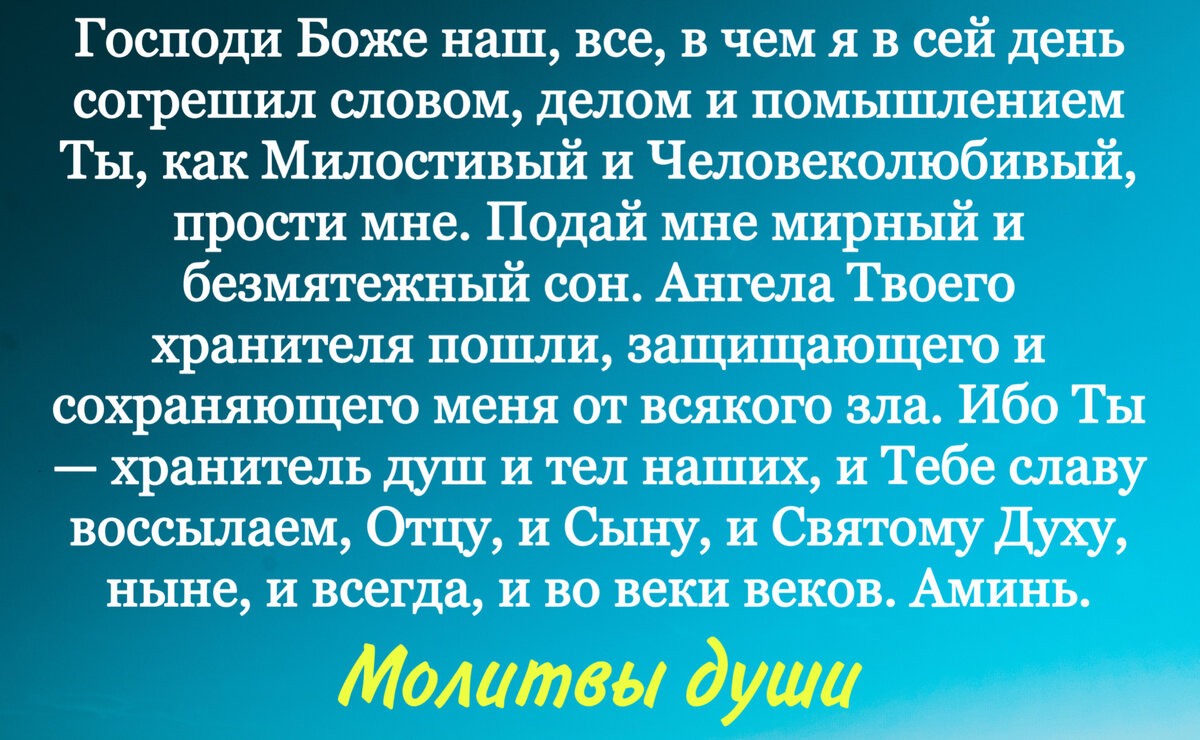 Господи Боже наш, все, в чем я в сей день согрешил словом, делом и помышлением Ты, как Милостивый и Человеколюбивый, прости мне. Подай мне мирный и безмятежный сон. Ангела Твоего хранителя пошли, защищающего и сохраняющего меня от всякого зла. Ибо Ты — хранитель душ и тел наших, и Тебе славу воссылаем, Отцу, и Сыну, и Святому Духу, ныне, и всегда, и во веки веков. Аминь.

Молитвы души